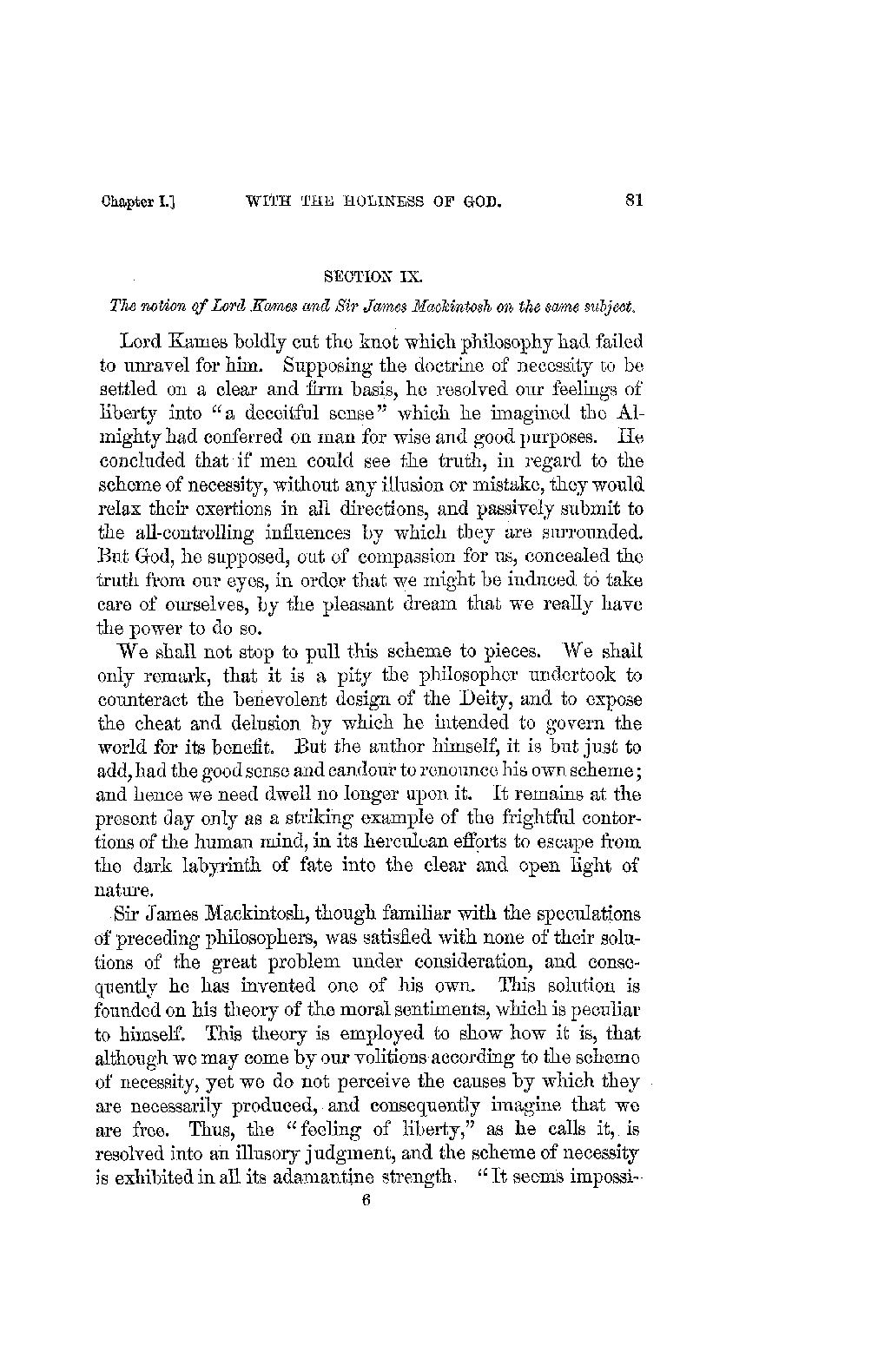 Chapter I.] WITH THE HOLINESS OF GOD. 81

SECTION IX.

The notion of Lord Kames and Sir James Mackintosh on the same subject.

Lord Kames boldly cut the knot which philosophy had failed to unravel for him. Supposing the doctrine of necessity to be settled on a clear and firm basis, he resolved our feelings of liberty into "a deceitful sense" which he imagined the Almighty had conferred on man for wise and good purposes. He concluded that if men could see the truth, in regard to the scheme of necessity, without any illusion or mistake, they would relax their exertions in all directions, and passively submit to the all-controlling influences by which they are surrounded. But God, he supposed, out of compassion for us, concealed the truth from our eyes, in order that we might be induced to take care of ourselves, by the pleasant dream that we really have the power to do so.

We shall not stop to pull this scheme to pieces. We shall only remark, that it is a pity the philosopher undertook to counteract the benevolent design of the Deity, and to expose the cheat and delusion by which he intended to govern the world for its benefit. But the author himself, it is but just to add, had the good sense and candour to renounce his own scheme; and hence we need dwell no longer upon it. It remains at the present day only as a striking example of the frightful contortions of the human mind, in its herculean efforts to escape from the dark labyrinth of fate into the clear and open light of nature.

Sir James Mackintosh, though familiar with the speculations of preceding philosophers, was satisfied with none of their solutions of the great problem under consideration, and consequently he has invented one of his own. This solution is founded on his theory of the moral sentiments, which is peculiar to himself. This theory is employed to show how it is, that although we may come by our volitions according to the scheme of necessity, yet we do not perceive the causes by which they are necessarily produced, and consequently imagine that we are free. Thus, the "feeling of liberty," as he calls it, is resolved into an illusory judgment, and the scheme of necessity is exhibited in all its adamantine strength. "It seems impossi-

6